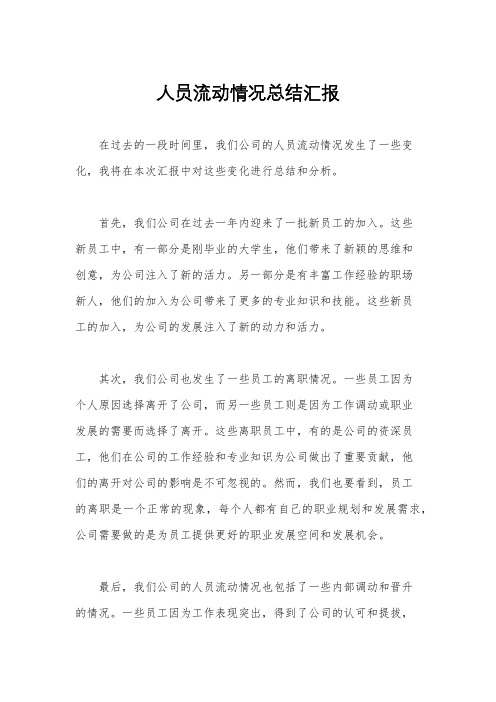 人员流动情况总结汇报

在过去的一段时间里，我们公司的人员流动情况发生了一些变化，我将在本次汇报中对这些变化进行总结和分析。

首先，我们公司在过去一年内迎来了一批新员工的加入。这些新员工中，有一部分是刚毕业的大学生，他们带来了新颖的思维和创意，为公司注入了新的活力。另一部分是有丰富工作经验的职场新人，他们的加入为公司带来了更多的专业知识和技能。这些新员工的加入，为公司的发展注入了新的动力和活力。

其次，我们公司也发生了一些员工的离职情况。一些员工因为个人原因选择离开了公司，而另一些员工则是因为工作调动或职业发展的需要而选择了离开。这些离职员工中，有的是公司的资深员工，他们在公司的工作经验和专业知识为公司做出了重要贡献，他们的离开对公司的影响是不可忽视的。然而，我们也要看到，员工的离职是一个正常的现象，每个人都有自己的职业规划和发展需求，公司需要做的是为员工提供更好的职业发展空间和发展机会。

最后，我们公司的人员流动情况也包括了一些内部调动和晋升的情况。一些员工因为工作表现突出，得到了公司的认可和提拔，